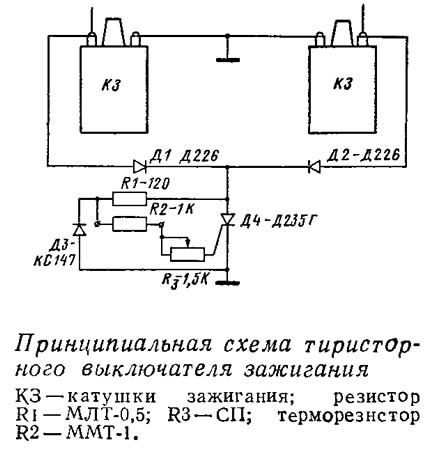 КЗ

КЗ

Д1 Д226

Д2-Д226

R1-120

R2-1К

Д4-Д235Г

Д3-КС147

R3-1,5К

Принципиальная схема тиристорного выключателя зажигания

КЗ — катушки зажигания; резистор R1 — МЛТ-0,5; R3 — СП; терморезнстор R2 — ММТ-1.